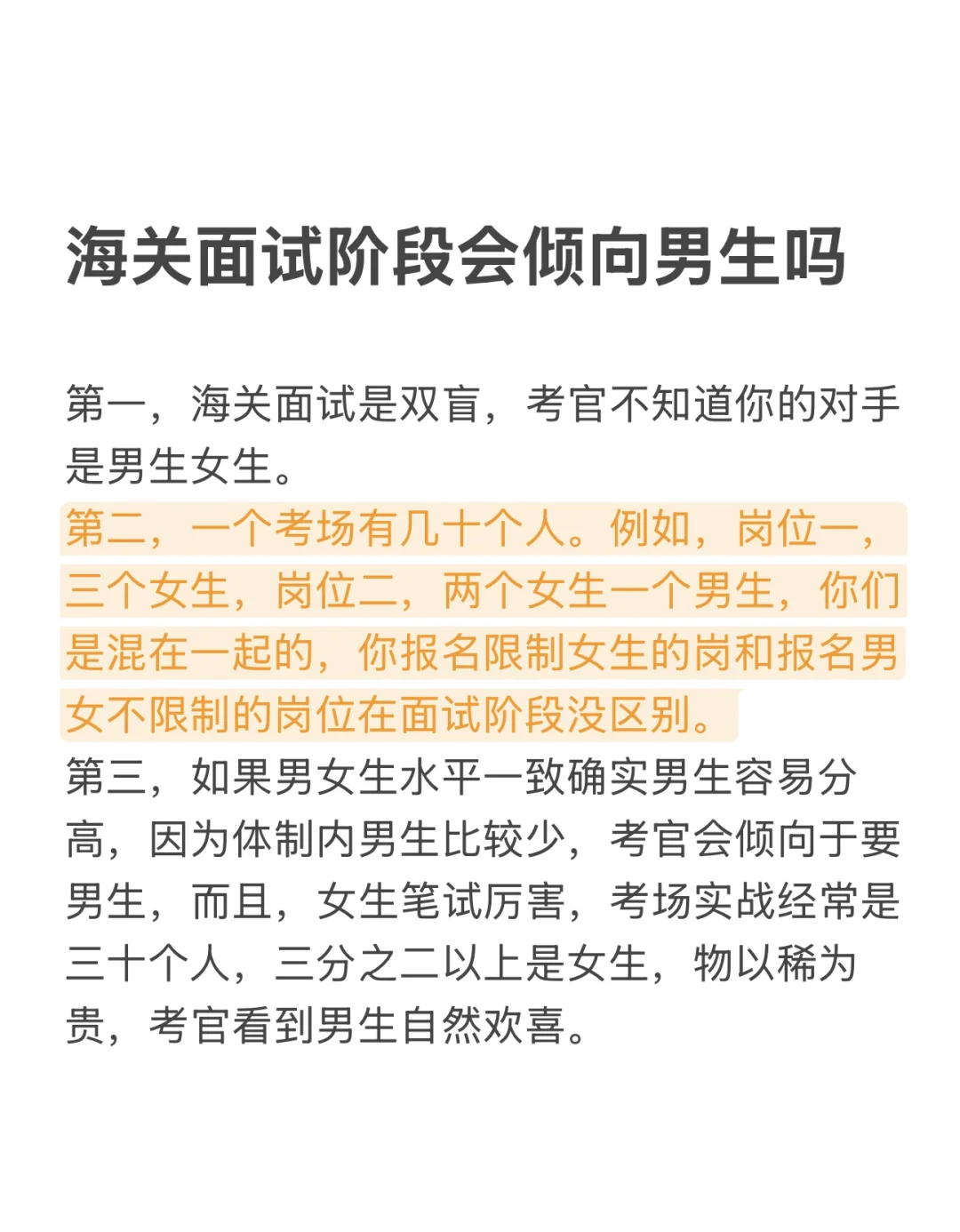 海关面试阶段会倾向男生吗

第一，海关面试是双盲，考官不知道你的对手是男生女生。

第二，一个考场有几十个人。例如，岗位一，三个女生，岗位二，两个女生一个男生，你们是混在一起的，你报名限制女生的岗和报名男女不限制的岗位在面试阶段没区别。

第三，如果男女生水平一致确实男生容易分高，因为体制内男生比较少，考官会倾向于要男生，而且，女生笔试厉害，考场实战经常是三十个人，三分之二以上是女生，物以稀为贵，考官看到男生自然欢喜。